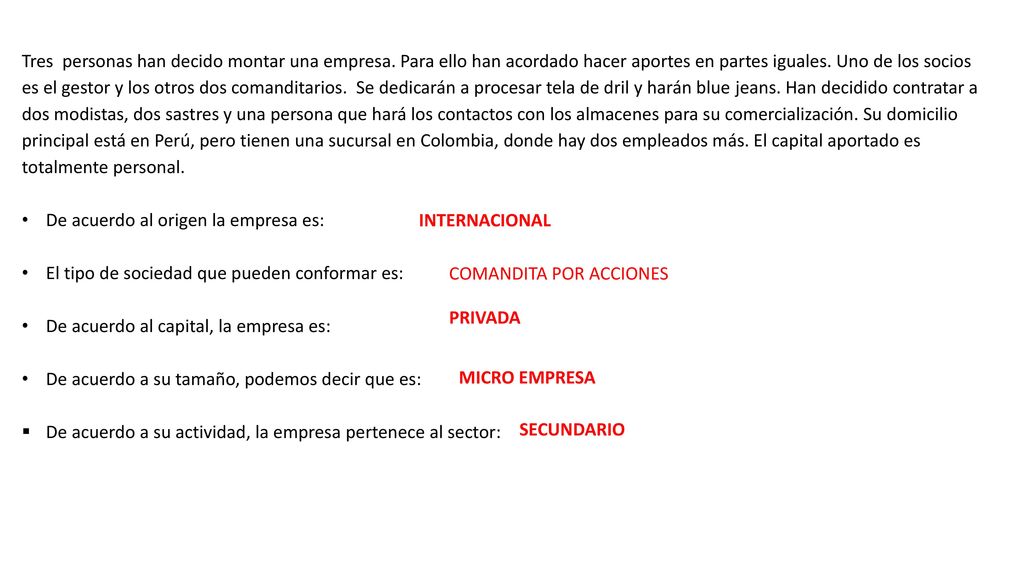 Tres personas han decido montar una empresa. Para ello han acordado hacer aportes en partes iguales. Uno de los socios es el gestor y los otros dos comanditarios. Se dedicarán a procesar tela de dril y harán blue jeans. Han decidido contratar a dos modistas, dos sastres y una persona que hará los contactos con los almacenes para su comercialización. Su domicilio principal está en Perú, pero tienen una sucursal en Colombia, donde hay dos empleados más. El capital aportado es totalmente personal.

• De acuerdo al origen la empresa es: INTERNACIONAL

• El tipo de sociedad que pueden conformar es: COMANDITA POR ACCIONES

• De acuerdo al capital, la empresa es: PRIVADA

• De acuerdo a su tamaño, podemos decir que es: MICRO EMPRESA

▪ De acuerdo a su actividad, la empresa pertenece al sector: SECUNDARIO